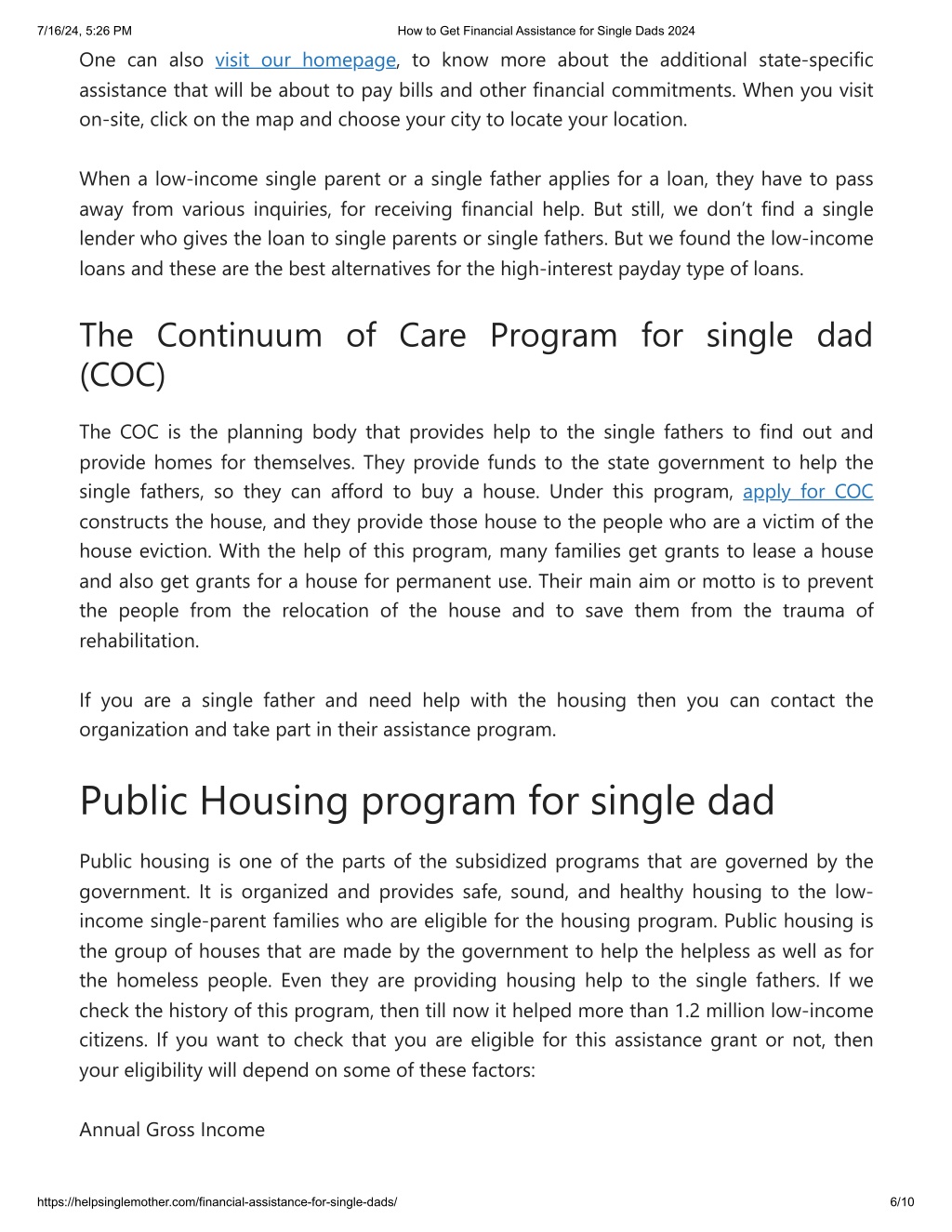 7/16/24, 5:26 PM How to Get Financial Assistance for Single Dads 2024

One can also visit our homepage, to know more about the additional state-specific assistance that will be about to pay bills and other financial commitments. When you visit on-site, click on the map and choose your city to locate your location.

When a low-income single parent or a single father applies for a loan, they have to pass away from various inquiries, for receiving financial help. But still, we don't find a single lender who gives the loan to single parents or single fathers. But we found the low-income loans and these are the best alternatives for the high-interest payday type of loans.

The Continuum of Care Program for single dad (COC)

The COC is the planning body that provides help to the single fathers to find out and provide homes for themselves. They provide funds to the state government to help the single fathers, so they can afford to buy a house. Under this program, apply for COC constructs the house, and they provide those house to the people who are a victim of the house eviction. With the help of this program, many families get grants to lease a house and also get grants for a house for permanent use. Their main aim or motto is to prevent the people from the relocation of the house and to save them from the trauma of rehabilitation.

If you are a single father and need help with the housing then you can contact the organization and take part in their assistance program.

Public Housing program for single dad

Public housing is one of the parts of the subsidized programs that are governed by the government. It is organized and provides safe, sound, and healthy housing to the low-income single-parent families who are eligible for the housing program. Public housing is the group of houses that are made by the government to help the helpless as well as for the homeless people. Even they are providing housing help to the single fathers. If we check the history of this program, then till now it helped more than 1.2 million low-income citizens. If you want to check that you are eligible for this assistance grant or not, then your eligibility will depend on some of these factors:

Annual Gross Income

https://helpsinglemother.com/financial-assistance-for-single-dads/ 6/10